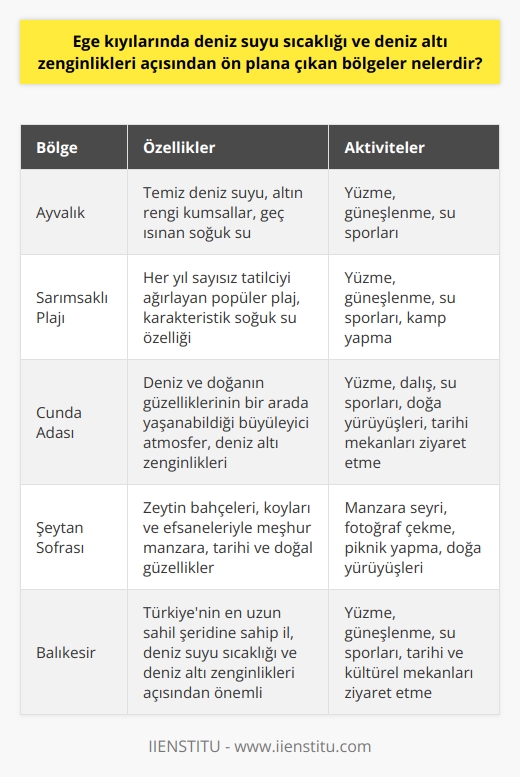 Ege kıyılarında deniz suyu sıcaklığı ve deniz altı zenginlikleri açısından ön plana çıkan bölgeler nelerdir?

| Bölge | Özellikler | Aktiviteler |
|---|---|---|
| Ayvalık | Temiz deniz suyu, altın rengi kumsallar, geç ısınan soğuk su | Yüzme, güneşlenme, su sporları |
| Sarımsaklı Plajı | Her yıl sayısız tatilciyi ağırlayan popüler plaj, karakteristik soğuk su özelliği | Yüzme, güneşlenme, su sporları, kamp yapma |
| Cunda Adası | Deniz ve doğanın güzelliklerinin bir arada yaşanabildiği büyüleyici atmosfer, deniz altı zenginlikleri | Yüzme, dalış, su sporları, doğa yürüyüşleri, tarihi mekanları ziyaret etme |
| Şeytan Sofrası | Zeytin bahçeleri, koyları ve efsaneleriyle meşhur manzara, tarihi ve doğal güzellikler | Manzara seyri, fotoğraf çekme, piknik yapma, doğa yürüyüşleri |
| Balıkesir | Türkiye'nin en uzun sahil şeridine sahip il, deniz suyu sıcaklığı ve deniz altı zenginlikleri açısından önemli | Yüzme, güneşlenme, su sporları, tarihi ve kültürel mekanları ziyaret etme |

IIENSTITU - www.iienstitu.com